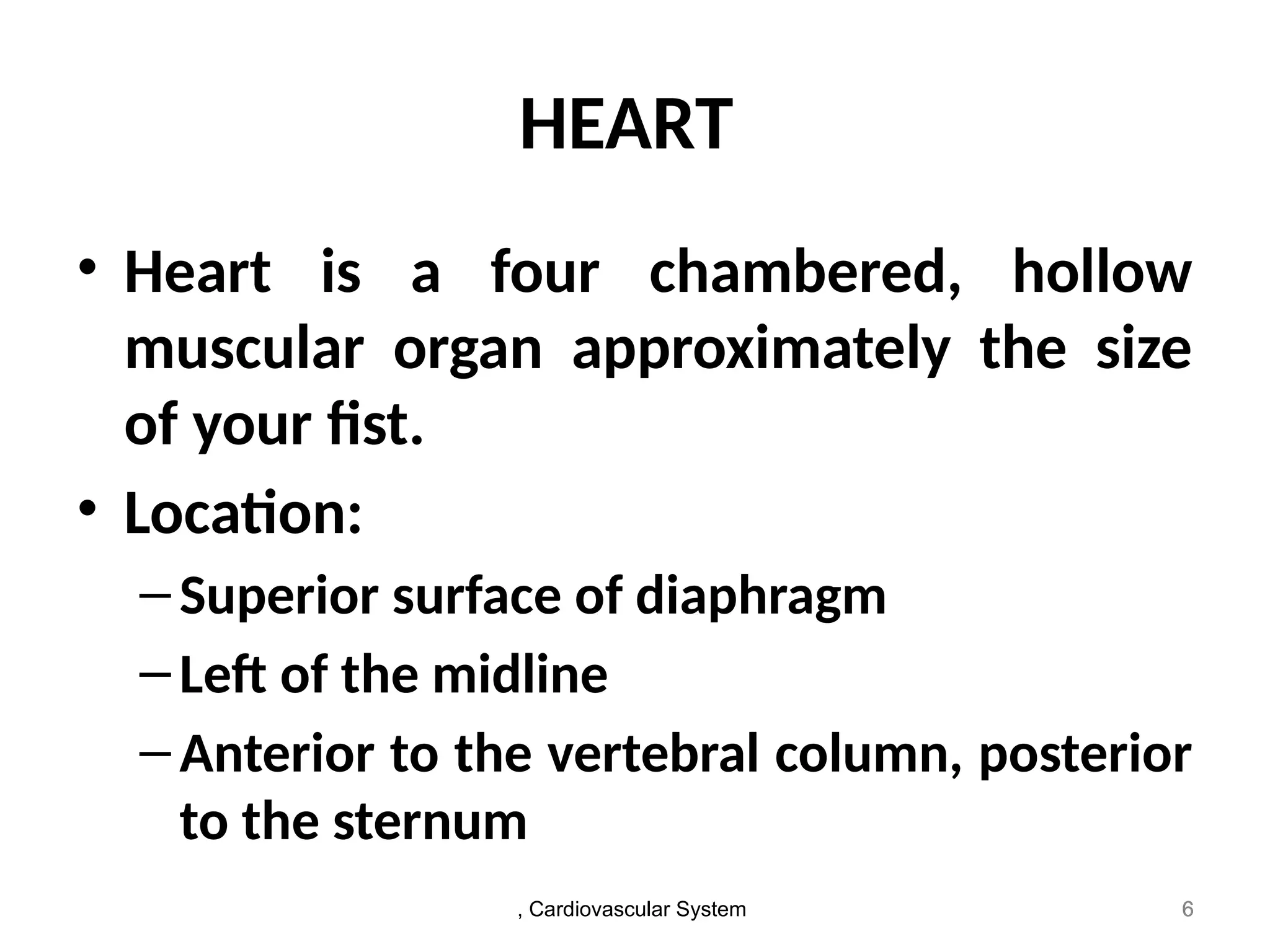 HEART

• Heart is a four chambered, hollow muscular organ approximately the size of your fist.

• Location:

– Superior surface of diaphragm

– Left of the midline

– Anterior to the vertebral column, posterior to the sternum

, Cardiovascular System

6